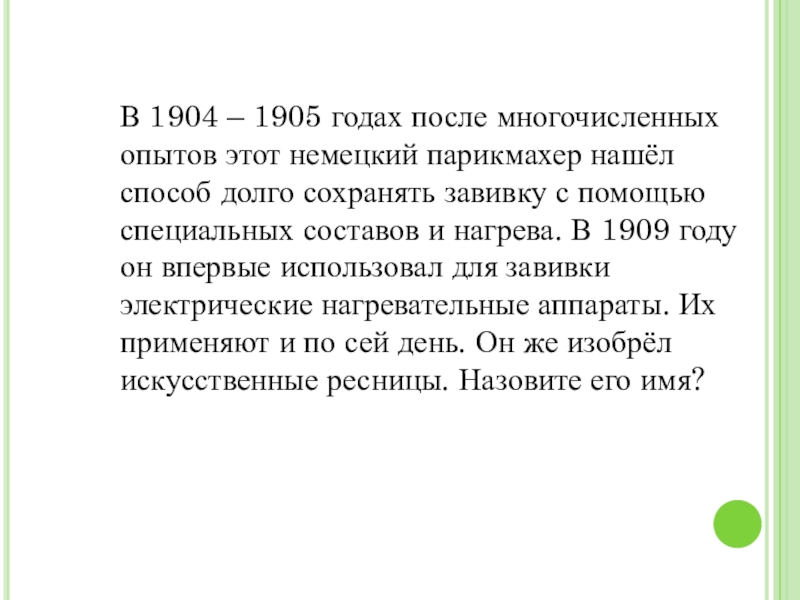 В 1904 – 1905 годах после многочисленных опытов этот немецкий парикмахер нашёл способ долго сохранять завивку с помощью специальных составов и нагрева. В 1909 году он впервые использовал для завивки электрические нагревательные аппараты. Их применяют и по сей день. Он же изобрёл искусственные ресницы. Назовите его имя?